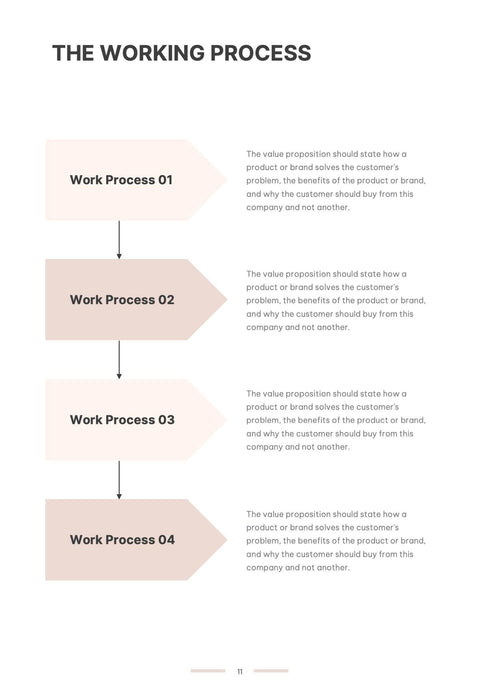 THE WORKING PROCESS

Work Process 01

The value proposition should state how a product or brand solves the customer's problem, the benefits of the product or brand, and why the customer should buy from this company and not another.

Work Process 02

The value proposition should state how a product or brand solves the customer's problem, the benefits of the product or brand, and why the customer should buy from this company and not another.

Work Process 03

The value proposition should state how a product or brand solves the customer's problem, the benefits of the product or brand, and why the customer should buy from this company and not another.

Work Process 04

The value proposition should state how a product or brand solves the customer's problem, the benefits of the product or brand, and why the customer should buy from this company and not another.

11